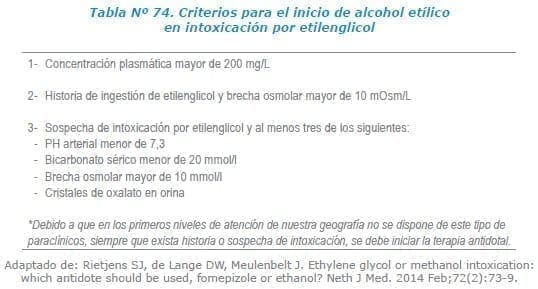 Tabla Nº 74. Criterios para el inicio de alcohol etílico en intoxicación por etilenglicol

1- Concentración plasmática mayor de 200 mg/L

2- Historia de ingestión de etilenglicol y brecha osmolar mayor de 10 mOsm/L

3- Sospecha de intoxicación por etilenglicol y al menos tres de los siguientes:
- PH arterial menor de 7,3
- Bicarbonato sérico menor de 20 mmol/l
- Brecha osmolar mayor de 10 mmol/l
- Cristales de oxalato en orina

*Debido a que en los primeros niveles de atención de nuestra geografía no se dispone de este tipo de paraclínicos, siempre que exista historia o sospecha de intoxicación, se debe iniciar la terapia antidotal.

Adaptado de: Rietjens SJ, de Lange DW, Meulenbelt J. Ethylene glycol or methanol intoxication: which antidote should be used, fomepizole or ethanol? Neth J Med. 2014 Feb;72(2):73-9.